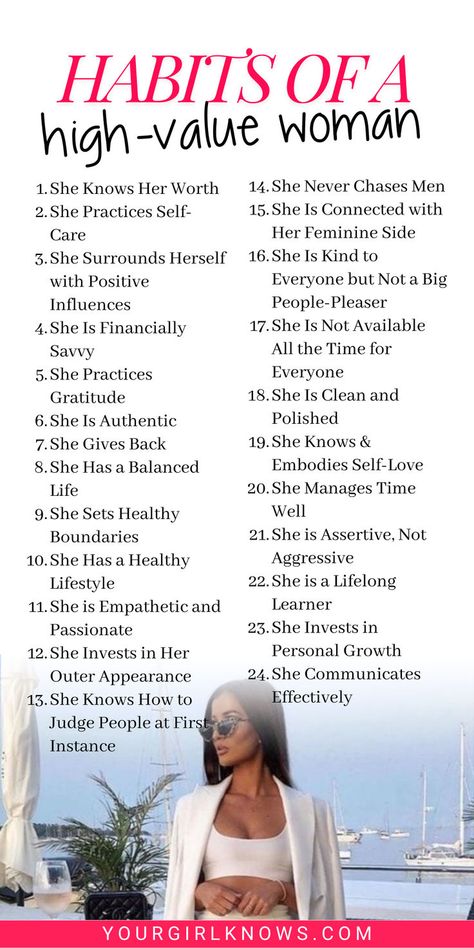 HABITS OF A
high-value woman

1. She Knows Her Worth
2. She Practices Self-Care
3. She Surrounds Herself with Positive Influences
4. She Is Financially Savvy
5. She Practices Gratitude
6. She Is Authentic
7. She Gives Back
8. She Has a Balanced Life
9. She Sets Healthy Boundaries
10. She Has a Healthy Lifestyle
11. She is Empathetic and Passionate
12. She Invests in Her Outer Appearance
13. She Knows How to Judge People at First Instance

14. She Never Chases Men
15. She Is Connected with Her Feminine Side
16. She Is Kind to Everyone but Not a Big People-Pleaser
17. She Is Not Available All the Time for Everyone
18. She Is Clean and Polished
19. She Knows & Embodies Self-Love
20. She Manages Time Well
21. She is Assertive, Not Aggressive
22. She is a Lifelong Learner
23. She Invests in Personal Growth
24. She Communicates Effectively

YOURGIRLKNOWS.COM